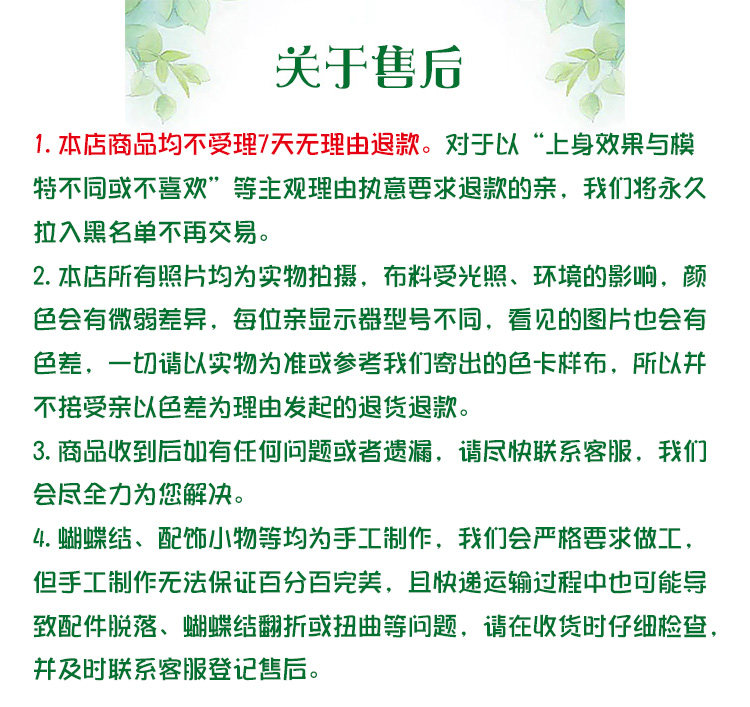 关于售后

1. 本店商品均不受理7天无理由退款。对于以“上身效果与模特不同或不喜欢”等主观理由执意要求退款的亲，我们将永久拉入黑名单不再交易。

2. 本店所有照片均为实物拍摄，布料受光照、环境的影响，颜色会有微弱差异，每位亲显示器型号不同，看见的图片也会有色差，一切请以实物为准或参考我们寄出的色卡样布，所以并不接受亲以色差为理由发起的退货退款。

3. 商品收到后如有任何问题或者遗漏，请尽快联系客服，我们会尽全力为您解决。

4. 蝴蝶结、配饰小物等均为手工制作，我们会严格要求做工，但手工制作无法保证百分百完美，且快递运输过程中也可能导致配件脱落、蝴蝶结翻折或扭曲等问题，请在收货时仔细检查，并及时联系客服登记售后。